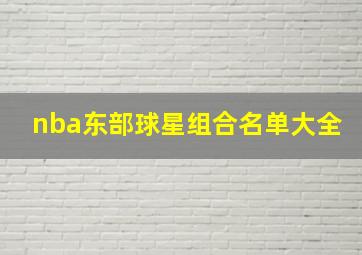 nba东部球星组合名单大全